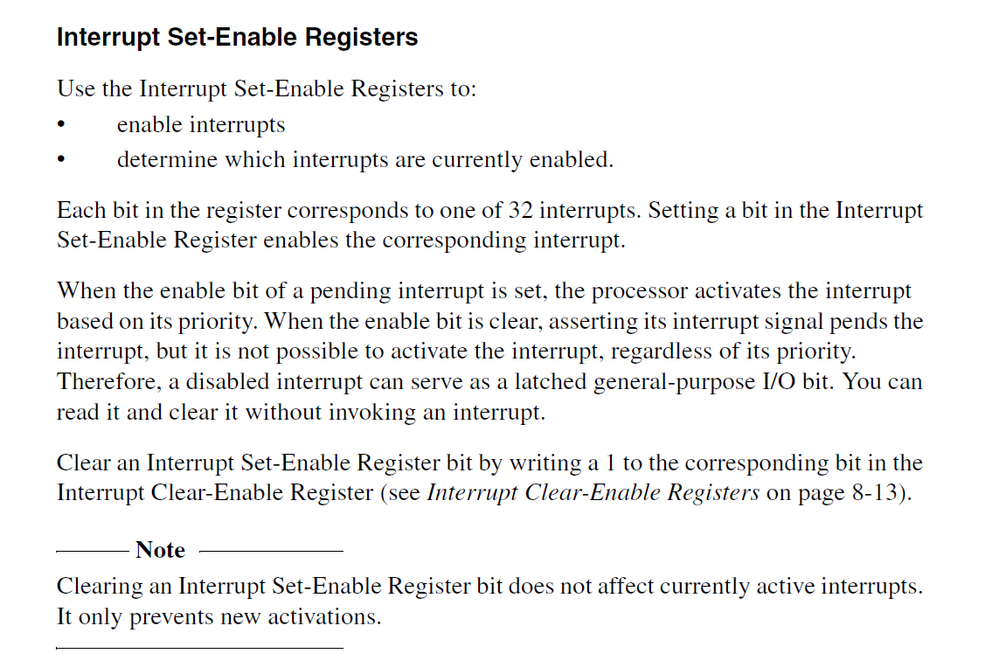 Interrupt Set-Enable Registers

Use the Interrupt Set-Enable Registers to:
• enable interrupts
• determine which interrupts are currently enabled.

Each bit in the register corresponds to one of 32 interrupts. Setting a bit in the Interrupt Set-Enable Register enables the corresponding interrupt.

When the enable bit of a pending interrupt is set, the processor activates the interrupt based on its priority. When the enable bit is clear, asserting its interrupt signal pends the interrupt, but it is not possible to activate the interrupt, regardless of its priority. Therefore, a disabled interrupt can serve as a latched general-purpose I/O bit. You can read it and clear it without invoking an interrupt.

Clear an Interrupt Set-Enable Register bit by writing a 1 to the corresponding bit in the Interrupt Clear-Enable Register (see Interrupt Clear-Enable Registers on page 8-13).

Note

Clearing an Interrupt Set-Enable Register bit does not affect currently active interrupts. It only prevents new activations.